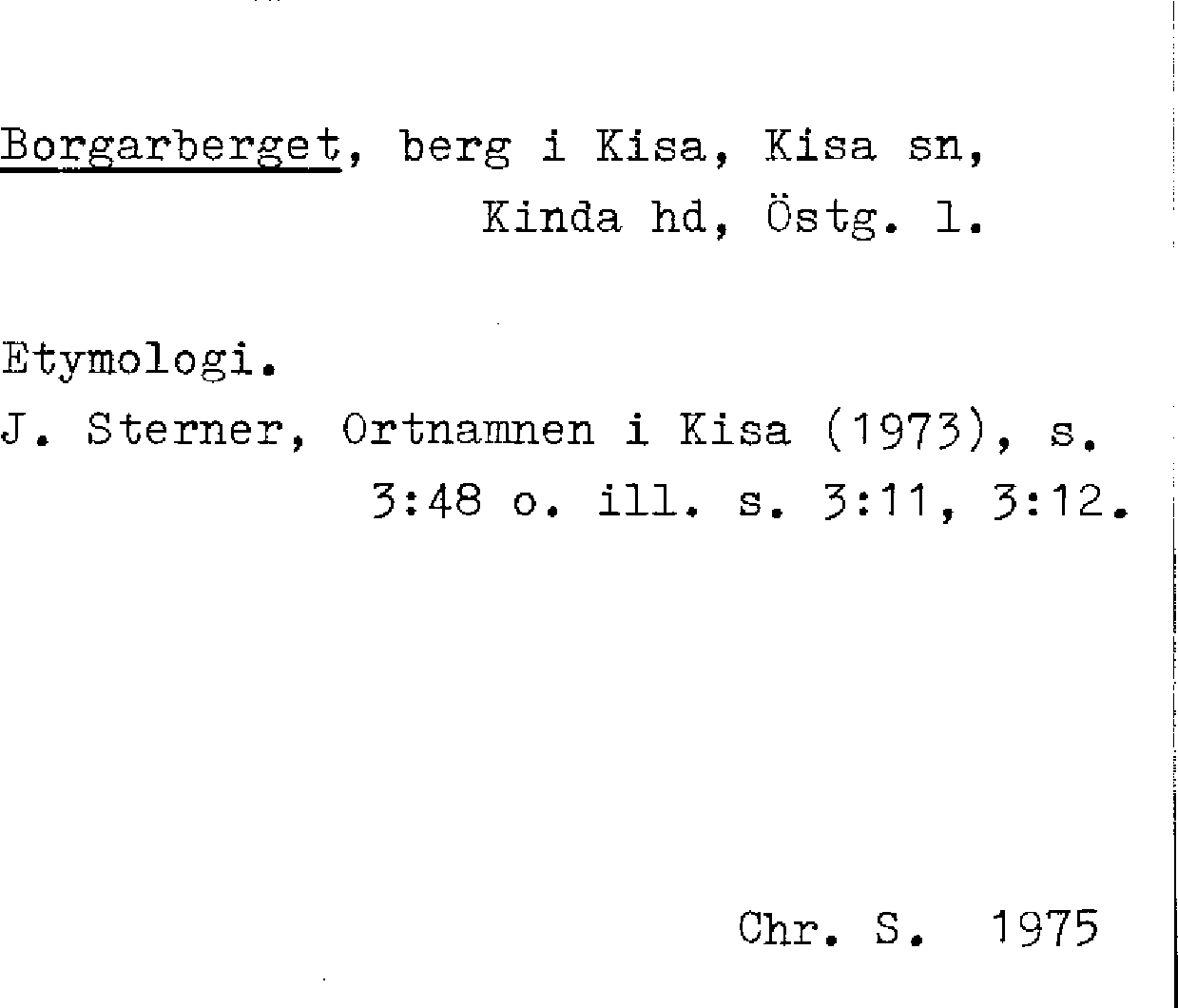 Borgarberget, berg i Kisa, Kisa sn,
Kinda hd, Östg. l.

Etymologi.

J. Sterner, Ortnamnen i Kisa (1973), s. 3:48 o. ill. s. 3:11, 3:12.

Chr. S. 1975